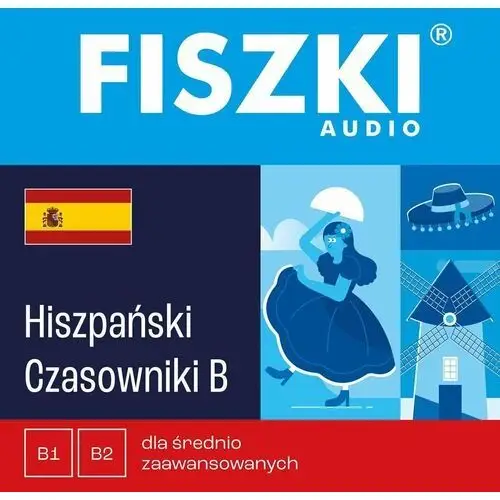 FISZKI®
AUDIO

Hiszpański
Czasowniki B

B1 B2 dla średnio zaawansowanych